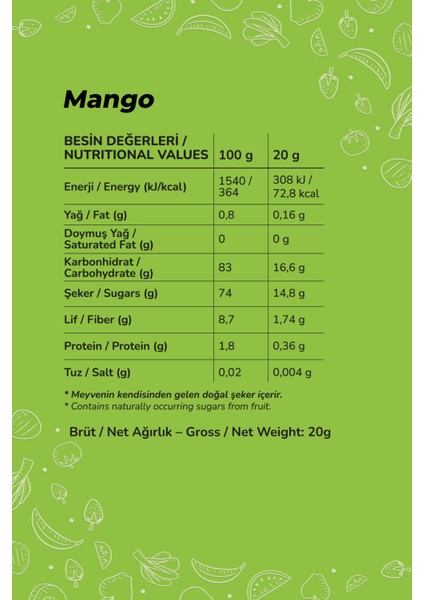 Mango

| BESİN DEĞERLERİ / NUTRITIONAL VALUES | 100 g | 20 g |
|---|---|---|
| Enerji / Energy (kJ/kcal) | 1540 / 364 | 308 kJ / 72,8 kcal |
| Yağ / Fat (g) | 0,8 | 0,16 g |
| Doymuş Yağ / Saturated Fat (g) | 0 | 0 g |
| Karbonhidrat / Carbohydrate (g) | 83 | 16,6 g |
| Şeker / Sugars (g) | 74 | 14,8 g |
| Lif / Fiber (g) | 8,7 | 1,74 g |
| Protein / Protein (g) | 1,8 | 0,36 g |
| Tuz / Salt (g) | 0,02 | 0,004 g |

* Meyvenin kendisinden gelen doğal şeker içerir.
* Contains naturally occurring sugars from fruit.

Brüt / Net Ağırlık – Gross / Net Weight: 20g